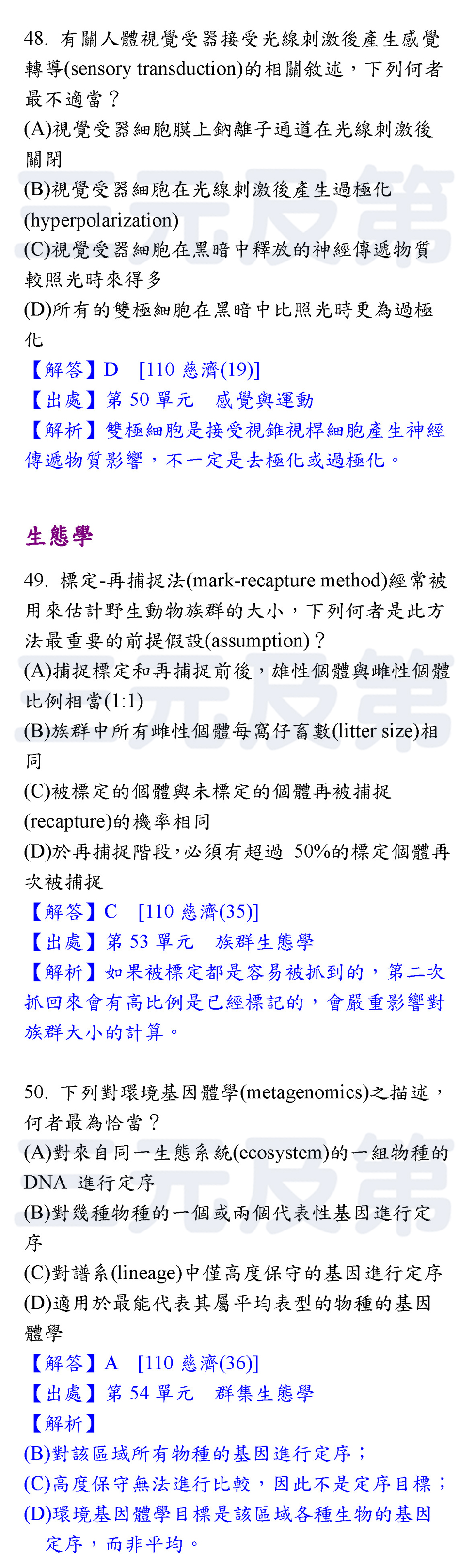 48. 有關人體視覺受器接受光線刺激後產生感覺轉導(sensory transduction)的相關敘述，下列何者最不適當？
(A)視覺受器細胞膜上鈉離子通道在光線刺激後關閉
(B)視覺受器細胞在光線刺激後產生過極化(hyperpolarization)
(C)視覺受器細胞在黑暗中釋放的神經傳遞物質較照光時來得多
(D)所有的雙極細胞在黑暗中比照光時更為過極化
【解答】D [110 慈濟(19)]
【出處】第 50 單元 感覺與運動
【解析】雙極細胞是接受視錐視桿細胞產生神經傳遞物質影響，不一定是去極化或過極化。

生態學

49. 標定-再捕捉法(mark-recapture method)經常被用來估計野生動物族群的大小，下列何者是此方法最重要的前提假設(assumption)？
(A)捕捉標定和再捕捉前後，雄性個體與雌性個體比例相當(1:1)
(B)族群中所有雌性個體每窩仔畜數(litter size)相同
(C)被標定的個體與未標定的個體再被捕捉(recapture)的機率相同
(D)於再捕捉階段，必須有超過 50%的標定個體再次被捕捉
【解答】C [110 慈濟(35)]
【出處】第 53 單元 族群生態學
【解析】如果被標定都是容易被抓到的，第二次抓回來會有高比例是已經標記的，會嚴重影響對族群大小的計算。

50. 下列對環境基因體學(metagenomics)之描述，何者最為恰當？
(A)對來自同一生態系統(ecosystem)的一組物種的 DNA 進行定序
(B)對幾種物種的一個或兩個代表性基因進行定序
(C)對譜系(lineage)中僅高度保守的基因進行定序
(D)適用於最能代表其屬平均表型的物種的基因體學
【解答】A [110 慈濟(36)]
【出處】第 54 單元 群集生態學
【解析】
(B)對該區域所有物種的基因進行定序；
(C)高度保守無法進行比較，因此不是定序目標；
(D)環境基因體學目標是該區域各種生物的基因定序，而非平均。